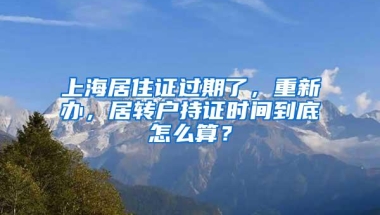 上海居住证过期了，重新办，居转户持证时间到底怎么算？